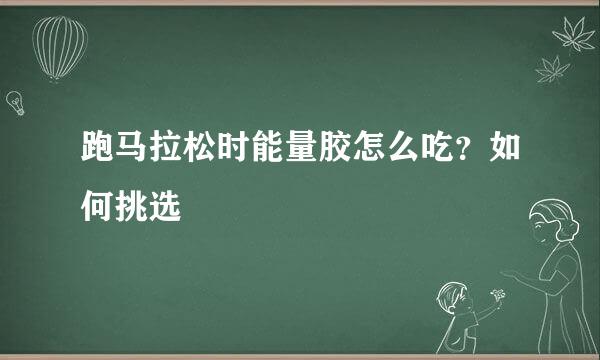 跑马拉松时能量胶怎么吃？如何挑选